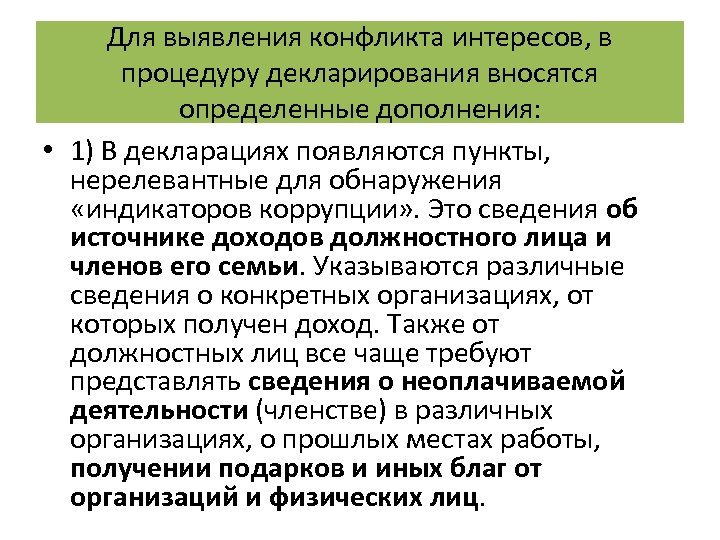 Для выявления конфликта интересов, в процедуру декларирования вносятся определенные дополнения:

• 1) В декларациях появляются пункты, нерелевантные для обнаружения «индикаторов коррупции». Это сведения об источнике доходов должностного лица и членов его семьи. Указываются различные сведения о конкретных организациях, от которых получен доход. Также от должностных лиц все чаще требуют представлять сведения о неоплачиваемой деятельности (членстве) в различных организациях, о прошлых местах работы, получении подарков и иных благ от организаций и физических лиц.